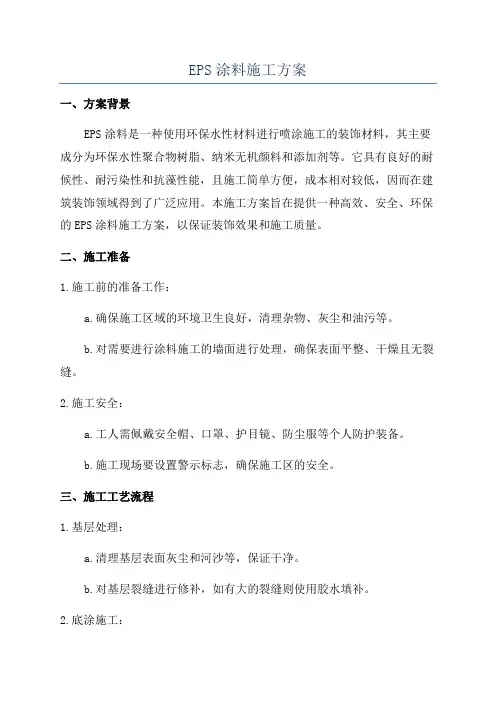 EPS 涂料施工方案

一、方案背景

EPS 涂料是一种使用环保水性材料进行喷涂施工的装饰材料，其主要成分为环保水性聚合物树脂、纳米无机颜料和添加剂等。它具有良好的耐候性、耐污染性和抗藻性能，且施工简单方便，成本相对较低，因而在建筑装饰领域得到了广泛应用。本施工方案旨在提供一种高效、安全、环保的 EPS 涂料施工方案，以保证装饰效果和施工质量。

二、施工准备

1. 施工前的准备工作：

a. 确保施工区域的环境卫生良好，清理杂物、灰尘和油污等。

b. 对需要进行涂料施工的墙面进行处理，确保表面平整、干燥且无裂缝。

2. 施工安全：

a. 工人需佩戴安全帽、口罩、护目镜、防尘服等个人防护装备。

b. 施工现场要设置警示标志，确保施工区的安全。

三、施工工艺流程

1. 基层处理：

a. 清理基层表面灰尘和河沙等，保证干净。

b. 对基层裂缝进行修补，如有大的裂缝则使用胶水填补。

2. 底涂施工：